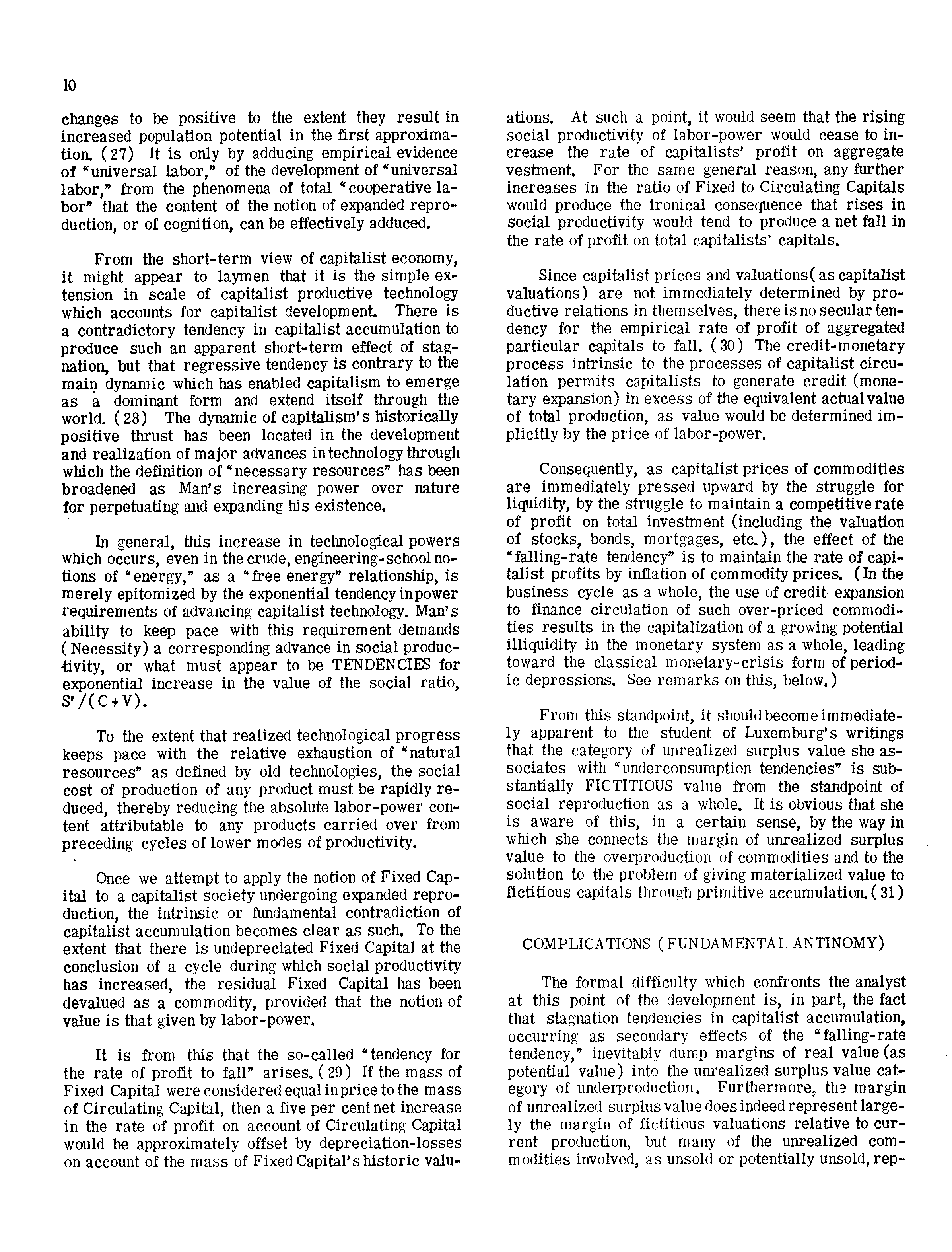 10

changes to be positive to the extent they result in increased population potential in the first approximation. (27) It is only by adducing empirical evidence of "universal labor," of the development of "universal labor," from the phenomena of total "cooperative labor" that the content of the notion of expanded reproduction, or of cognition, can be effectively adduced.

From the short-term view of capitalist economy, it might appear to laymen that it is the simple extension in scale of capitalist productive technology which accounts for capitalist development. There is a contradictory tendency in capitalist accumulation to produce such an apparent short-term effect of stagnation, but that regressive tendency is contrary to the main dynamic which has enabled capitalism to emerge as a dominant form and extend itself through the world. (28) The dynamic of capitalism's historically positive thrust has been located in the development and realization of major advances in technology through which the definition of "necessary resources" has been broadened as Man's increasing power over nature for perpetuating and expanding his existence.

In general, this increase in technological powers which occurs, even in the crude, engineering-school notions of "energy," as a "free energy" relationship, is merely epitomized by the exponential tendency in power requirements of advancing capitalist technology. Man's ability to keep pace with this requirement demands (Necessity) a corresponding advance in social productivity, or what must appear to be TENDENCIES for exponential increase in the value of the social ratio, $S'/(C+V)$.

To the extent that realized technological progress keeps pace with the relative exhaustion of "natural resources" as defined by old technologies, the social cost of production of any product must be rapidly reduced, thereby reducing the absolute labor-power content attributable to any products carried over from preceding cycles of lower modes of productivity.

Once we attempt to apply the notion of Fixed Capital to a capitalist society undergoing expanded reproduction, the intrinsic or fundamental contradiction of capitalist accumulation becomes clear as such. To the extent that there is undepreciated Fixed Capital at the conclusion of a cycle during which social productivity has increased, the residual Fixed Capital has been devalued as a commodity, provided that the notion of value is that given by labor-power.

It is from this that the so-called "tendency for the rate of profit to fall" arises. (29) If the mass of Fixed Capital were considered equal in price to the mass of Circulating Capital, then a five per cent net increase in the rate of profit on account of Circulating Capital would be approximately offset by depreciation-losses on account of the mass of Fixed Capital's historic valuations. At such a point, it would seem that the rising social productivity of labor-power would cease to increase the rate of capitalists' profit on aggregate vestment. For the same general reason, any further increases in the ratio of Fixed to Circulating Capitals would produce the ironical consequence that rises in social productivity would tend to produce a net fall in the rate of profit on total capitalists' capitals.

Since capitalist prices and valuations (as capitalist valuations) are not immediately determined by productive relations in themselves, there is no secular tendency for the empirical rate of profit of aggregated particular capitals to fall. (30) The credit-monetary process intrinsic to the processes of capitalist circulation permits capitalists to generate credit (monetary expansion) in excess of the equivalent actual value of total production, as value would be determined implicitly by the price of labor-power.

Consequently, as capitalist prices of commodities are immediately pressed upward by the struggle for liquidity, by the struggle to maintain a competitive rate of profit on total investment (including the valuation of stocks, bonds, mortgages, etc.), the effect of the "falling-rate tendency" is to maintain the rate of capitalist profits by inflation of commodity prices. (In the business cycle as a whole, the use of credit expansion to finance circulation of such over-priced commodities results in the capitalization of a growing potential illiquidity in the monetary system as a whole, leading toward the classical monetary-crisis form of periodic depressions. See remarks on this, below.)

From this standpoint, it should become immediately apparent to the student of Luxemburg's writings that the category of unrealized surplus value she associates with "underconsumption tendencies" is substantially FICTITIOUS value from the standpoint of social reproduction as a whole. It is obvious that she is aware of this, in a certain sense, by the way in which she connects the margin of unrealized surplus value to the overproduction of commodities and to the solution to the problem of giving materialized value to fictitious capitals through primitive accumulation. (31)

COMPLICATIONS (FUNDAMENTAL ANTINOMY)

The formal difficulty which confronts the analyst at this point of the development is, in part, the fact that stagnation tendencies in capitalist accumulation, occurring as secondary effects of the "falling-rate tendency," inevitably dump margins of real value (as potential value) into the unrealized surplus value category of underproduction. Furthermore, the margin of unrealized surplus value does indeed represent largely the margin of fictitious valuations relative to current production, but many of the unrealized commodities involved, as unsold or potentially unsold, rep-